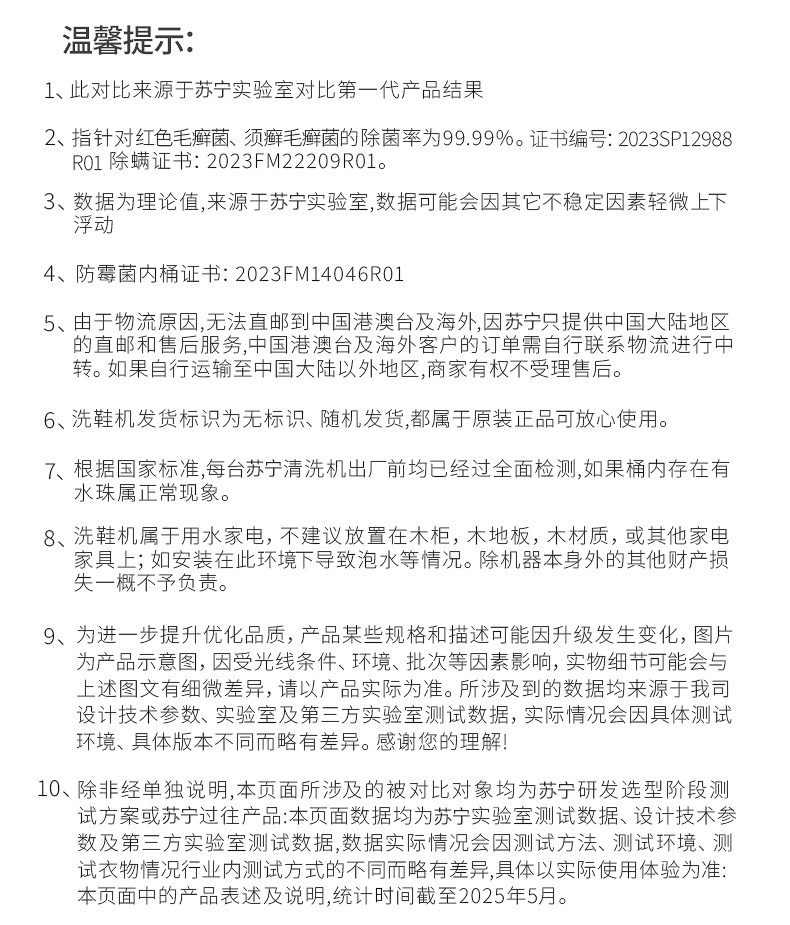 温馨提示:

1、此对比来源于苏宁实验室对比第一代产品结果

2、指针对红色毛癣菌、须癣毛癣菌的除菌率为99.99%。证书编号: 2023SP12988R01 除螨证书: 2023FM22209R01。

3、数据为理论值,来源于苏宁实验室,数据可能会因其它不稳定因素轻微上下浮动

4、防霉菌内桶证书: 2023FM14046R01

5、由于物流原因,无法直邮到中国港澳台及海外,因苏宁只提供中国大陆地区的直邮和售后服务,中国港澳台及海外客户的订单需自行联系物流进行中转。如果自行运输至中国大陆以外地区,商家有权不受理售后。

6、洗鞋机发货标识为无标识、随机发货,都属于原装正品可放心使用。

7、根据国家标准,每台苏宁清洗机出厂前均已经过全面检测,如果桶内存在有水珠属正常现象。

8、洗鞋机属于用水家电，不建议放置在木柜，木地板，木材质，或其他家电家具上；如安装在此环境下导致泡水等情况。除机器本身外的其他财产损失一概不予负责。

9、为进一步提升优化品质，产品某些规格和描述可能因升级发生变化，图片为产品示意图，因受光线条件、环境、批次等因素影响，实物细节可能会与上述图文有细微差异，请以产品实际为准。所涉及到的数据均来源于我司设计技术参数、实验室及第三方实验室测试数据，实际情况会因具体测试环境、具体版本不同而略有差异。感谢您的理解!

10、除非经单独说明,本页面所涉及的被对比对象均为苏宁研发选型阶段测试方案或苏宁过往产品:本页面数据均为苏宁实验室测试数据、设计技术参数及第三方实验室测试数据,数据实际情况会因测试方法、测试环境、测试衣物情况行业内测试方式的不同而略有差异,具体以实际使用体验为准:本页面中的产品表述及说明,统计时间截至2025年5月。